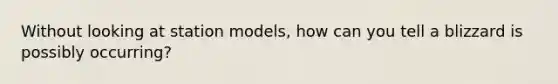 Without looking at station models, how can you tell a blizzard is possibly occurring?